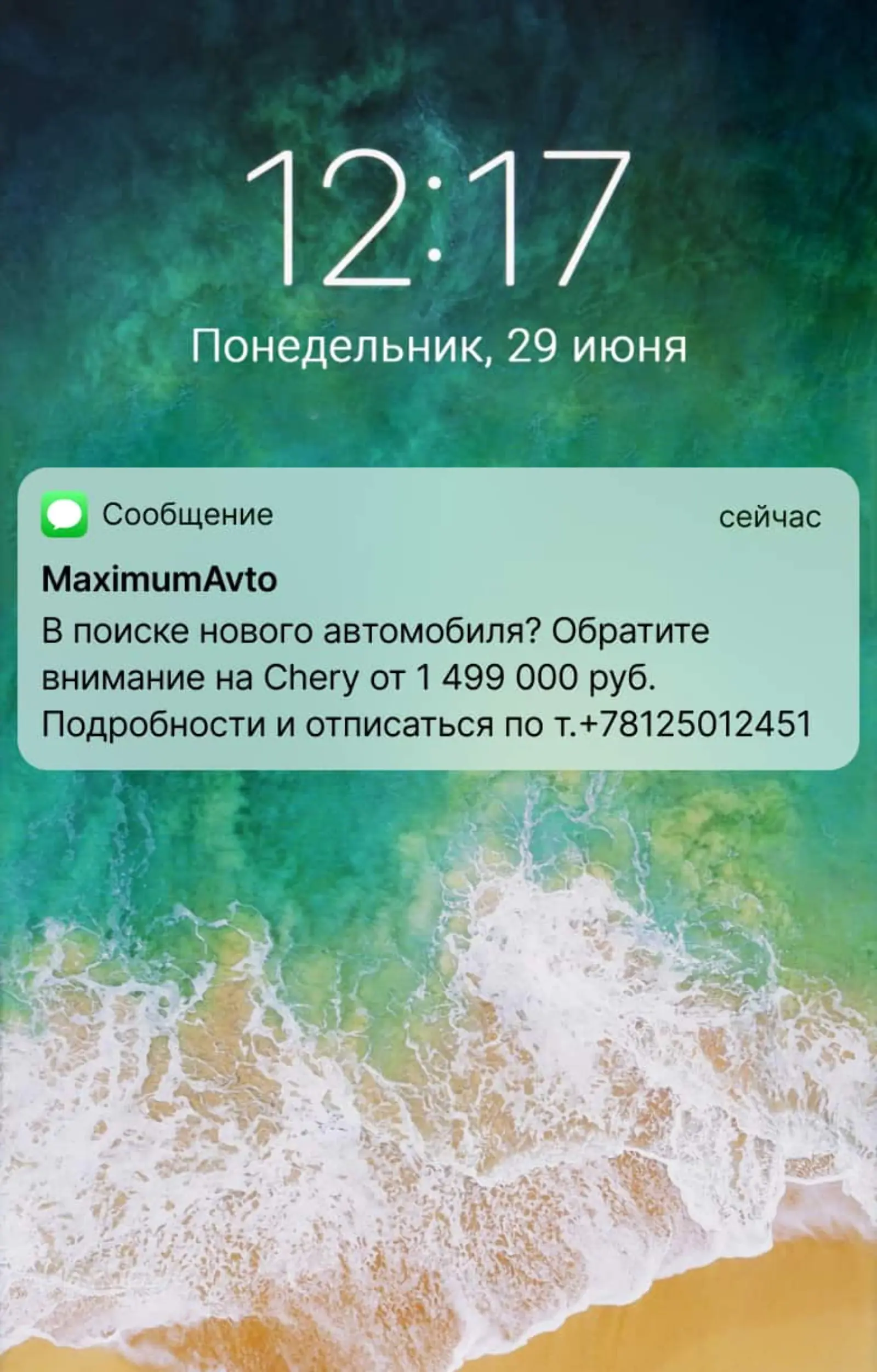 12:17

Понедельник, 29 июня

Сообщение

сейчас

MaximumAvto

В поиске нового автомобиля? Обратите внимание на Chery от 1 499 000 руб. Подробности и отписаться по т.+78125012451